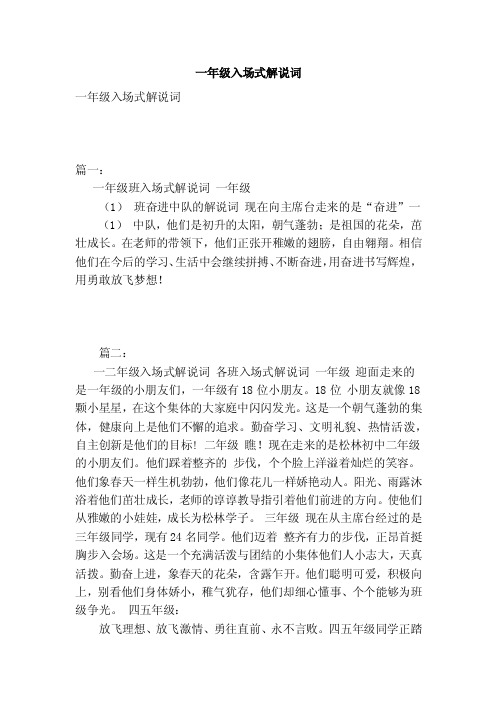 一年级入场式解说词

一年级入场式解说词

篇一：

一年级班入场式解说词 一年级

（1） 班奋进中队的解说词 现在向主席台走来的是“奋进”一

（1） 中队，他们是初升的太阳，朝气蓬勃；是祖国的花朵，茁壮成长。在老师的带领下，他们正张开稚嫩的翅膀，自由翱翔。相信他们在今后的学习、生活中会继续拼搏、不断奋进，用奋进书写辉煌，用勇敢放飞梦想！

篇二：

一二年级入场式解说词 各班入场式解说词 一年级 迎面走来的是一年级的小朋友们，一年级有18位小朋友。18位 小朋友就像18颗小星星，在这个集体的大家庭中闪闪发光。这是一个朝气蓬勃的集体，健康向上是他们不懈的追求。勤奋学习、文明礼貌、热情活泼，自主创新是他们的目标！ 二年级 瞧！现在走来的是松林初中二年级的小朋友们。他们踩着整齐的 步伐，个个脸上洋溢着灿烂的笑容。他们象春天一样生机勃勃，他们像花儿一样娇艳动人。阳光、雨露沐浴着他们茁壮成长，老师的谆谆教导指引着他们前进的方向。使他们从稚嫩的小娃娃，成长为松林学子。 三年级 现在从主席台经过的是三年级同学，现有24名同学。他们迈着 整齐有力的步伐，正昂首挺胸步入会场。这是一个充满活泼与团结的小集体他们人小志大，天真活拨。勤奋上进，象春天的花朵，含露乍开。他们聪明可爱，积极向上，别看他们身体娇小，稚气犹存，他们却细心懂事、个个能够为班级争光。 四五年级：

放飞理想、放飞激情、勇往直前、永不言败。四五年级同学正踏